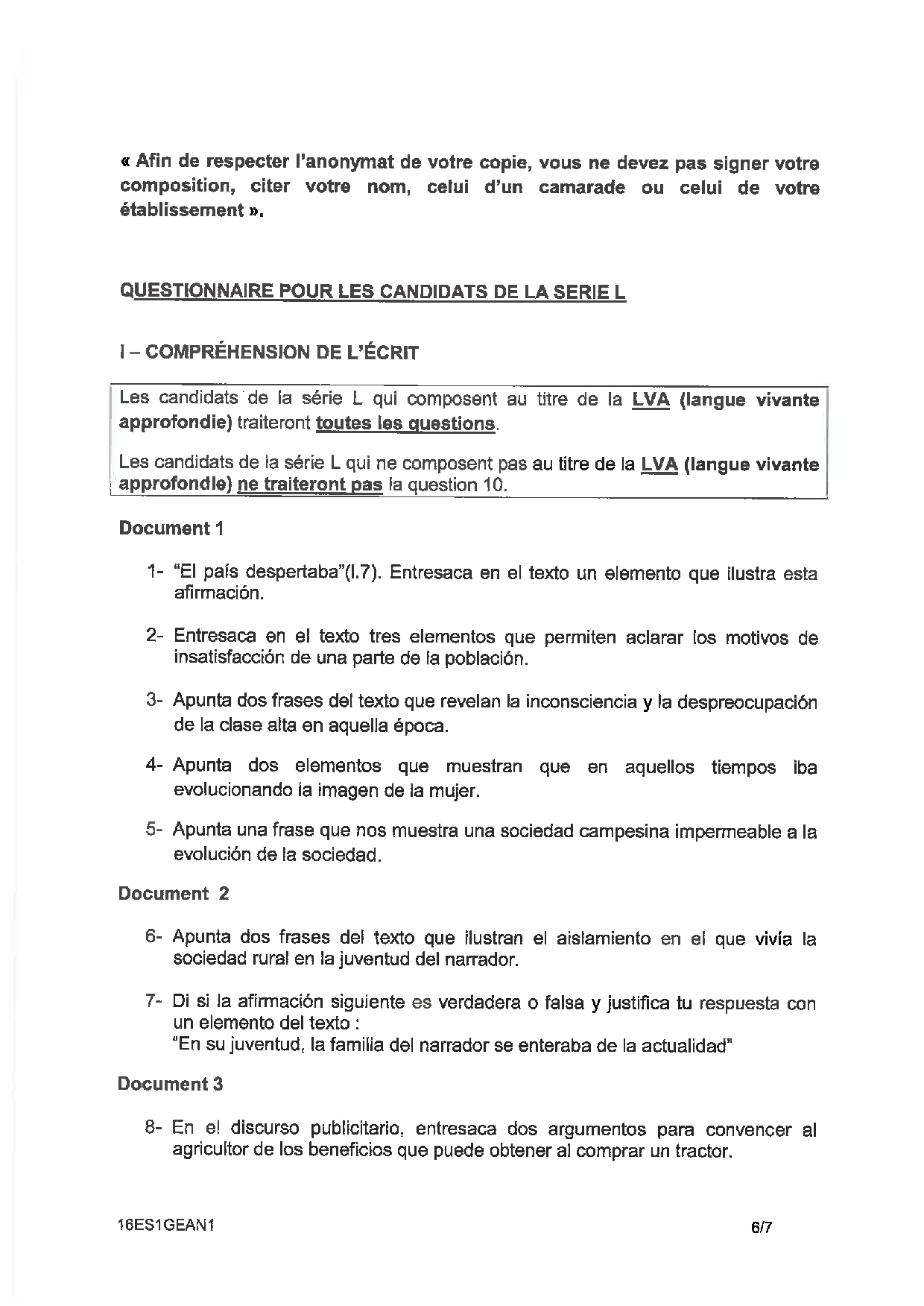 « Afin de respecter l'anonymat de votre copie, vous ne devez pas signer votre composition, citer votre nom, celui d'un camarade ou celui de votre établissement ».

QUESTIONNAIRE POUR LES CANDIDATS DE LA SERIE L

I – COMPRÉHENSION DE L'ÉCRIT

Les candidats de la série L qui composent au titre de la LVA (langue vivante approfondie) traiteront toutes les questions.

Les candidats de la série L qui ne composent pas au titre de la LVA (langue vivante approfondie) ne traiteront pas la question 10.

Document 1

1- "El país despertaba"(l.7). Entresaca en el texto un elemento que ilustra esta afirmación.

2- Entresaca en el texto tres elementos que permiten aclarar los motivos de insatisfacción de una parte de la población.

3- Apunta dos frases del texto que revelan la inconsciencia y la despreocupación de la clase alta en aquella época.

4- Apunta dos elementos que muestran que en aquellos tiempos iba evolucionando la imagen de la mujer.

5- Apunta una frase que nos muestra una sociedad campesina impermeable a la evolución de la sociedad.

Document 2

6- Apunta dos frases del texto que ilustran el aislamiento en el que vivía la sociedad rural en la juventud del narrador.

7- Di si la afirmación siguiente es verdadera o falsa y justifica tu respuesta con un elemento del texto :
"En su juventud, la familia del narrador se enteraba de la actualidad"

Document 3

8- En el discurso publicitario, entresaca dos argumentos para convencer al agricultor de los beneficios que puede obtener al comprar un tractor.

16ES1GEAN1

6/7